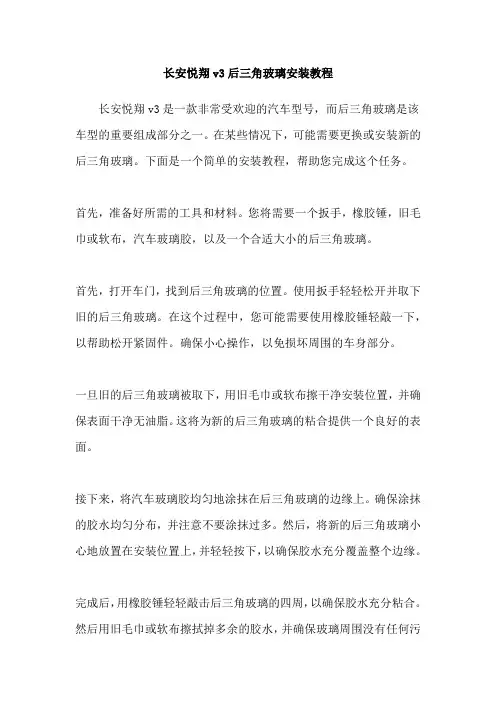 长安悦翔 v3 后三角玻璃安装教程

长安悦翔 v3 是一款非常受欢迎的汽车型号，而后三角玻璃是该车型的重要组成部分之一。在某些情况下，可能需要更换或安装新的后三角玻璃。下面是一个简单的安装教程，帮助您完成这个任务。

首先，准备好所需的工具和材料。您将需要一个扳手，橡胶锤，旧毛巾或软布，汽车玻璃胶，以及一个合适大小的后三角玻璃。

首先，打开车门，找到后三角玻璃的位置。使用扳手轻轻松开并取下旧的后三角玻璃。在这个过程中，您可能需要使用橡胶锤轻敲一下，以帮助松开紧固件。确保小心操作，以免损坏周围的车身部分。

一旦旧的后三角玻璃被取下，用旧毛巾或软布擦干净安装位置，并确保表面干净无油脂。这将为新的后三角玻璃的粘合提供一个良好的表面。

接下来，将汽车玻璃胶均匀地涂抹在后三角玻璃的边缘上。确保涂抹的胶水均匀分布，并注意不要涂抹过多。然后，将新的后三角玻璃小心地放置在安装位置上，并轻轻按下，以确保胶水充分覆盖整个边缘。

完成后，用橡胶锤轻轻敲击后三角玻璃的四周，以确保胶水充分粘合。然后用旧毛巾或软布擦拭掉多余的胶水，并确保玻璃周围没有任何污